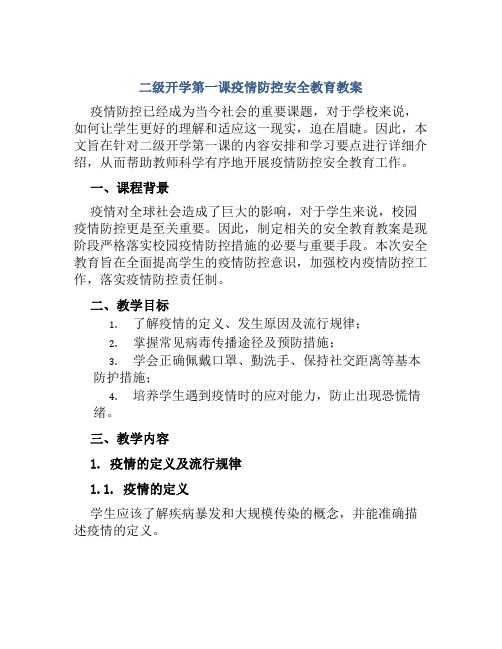 二级开学第一课疫情防控安全教育教案

疫情防控已经成为当今社会的重要课题，对于学校来说，如何让学生更好的理解和适应这一现实，迫在眉睫。因此，本文旨在针对二级开学第一课的内容安排和学习要点进行详细介绍，从而帮助教师科学有序地开展疫情防控安全教育工作。

一、课程背景

疫情对全球社会造成了巨大的影响，对于学生来说，校园疫情防控更是至关重要。因此，制定相关的安全教育教案是现阶段严格落实校园疫情防控措施的必要与重要手段。本次安全教育旨在全面提高学生的疫情防控意识，加强校内疫情防控工作，落实疫情防控责任制。

二、教学目标

1. 了解疫情的定义、发生原因及流行规律；

2. 掌握常见病毒传播途径及预防措施；

3. 学会正确佩戴口罩、勤洗手、保持社交距离等基本防护措施；

4. 培养学生遇到疫情时的应对能力，防止出现恐慌情绪。

三、教学内容

1. 疫情的定义及流行规律

1.1. 疫情的定义

学生应该了解疾病暴发和大规模传染的概念，并能准确描述疫情的定义。